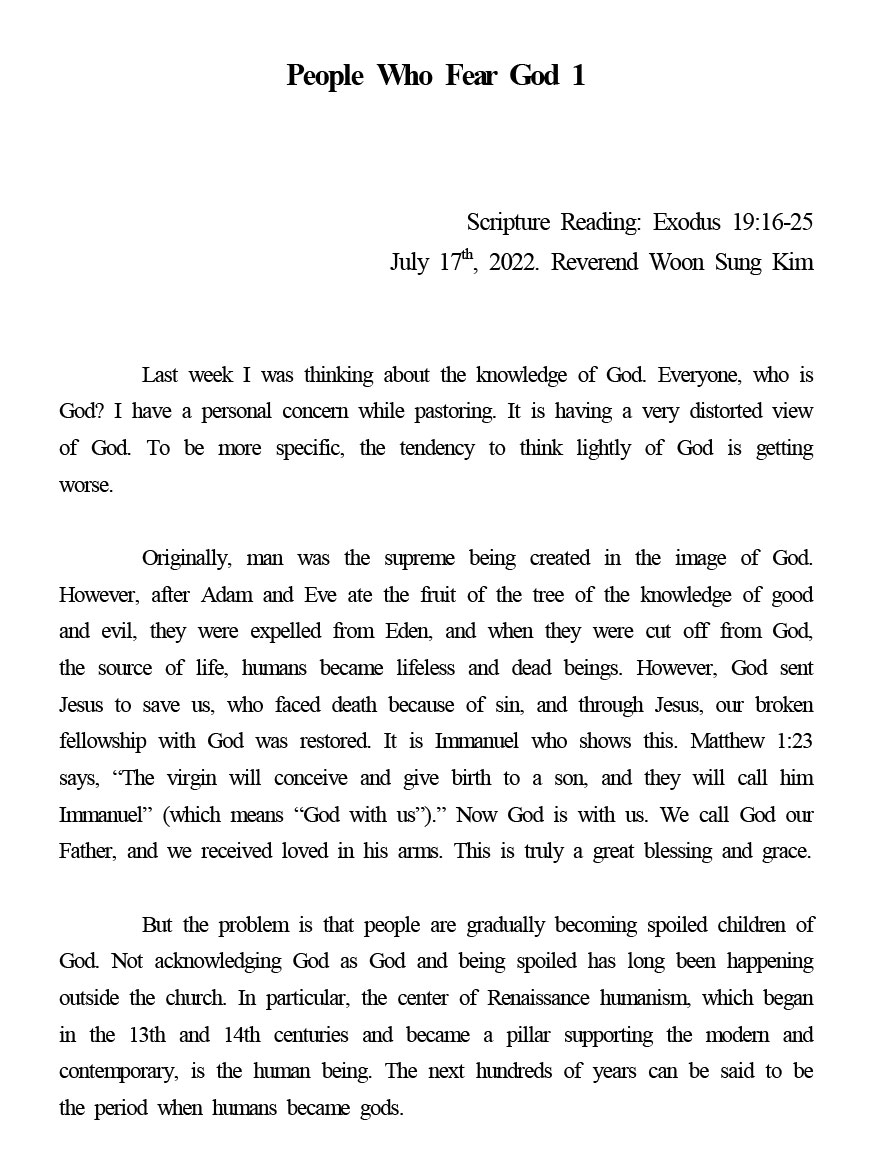 People Who Fear God 1

Scripture Reading: Exodus 19:16-25
July 17$^{th}$, 2022. Reverend Woon Sung Kim

Last week I was thinking about the knowledge of God. Everyone, who is God? I have a personal concern while pastoring. It is having a very distorted view of God. To be more specific, the tendency to think lightly of God is getting worse.

Originally, man was the supreme being created in the image of God. However, after Adam and Eve ate the fruit of the tree of the knowledge of good and evil, they were expelled from Eden, and when they were cut off from God, the source of life, humans became lifeless and dead beings. However, God sent Jesus to save us, who faced death because of sin, and through Jesus, our broken fellowship with God was restored. It is Immanuel who shows this. Matthew 1:23 says, “The virgin will conceive and give birth to a son, and they will call him Immanuel” (which means “God with us”).” Now God is with us. We call God our Father, and we received loved in his arms. This is truly a great blessing and grace.

But the problem is that people are gradually becoming spoiled children of God. Not acknowledging God as God and being spoiled has long been happening outside the church. In particular, the center of Renaissance humanism, which began in the 13th and 14th centuries and became a pillar supporting the modern and contemporary, is the human being. The next hundreds of years can be said to be the period when humans became gods.